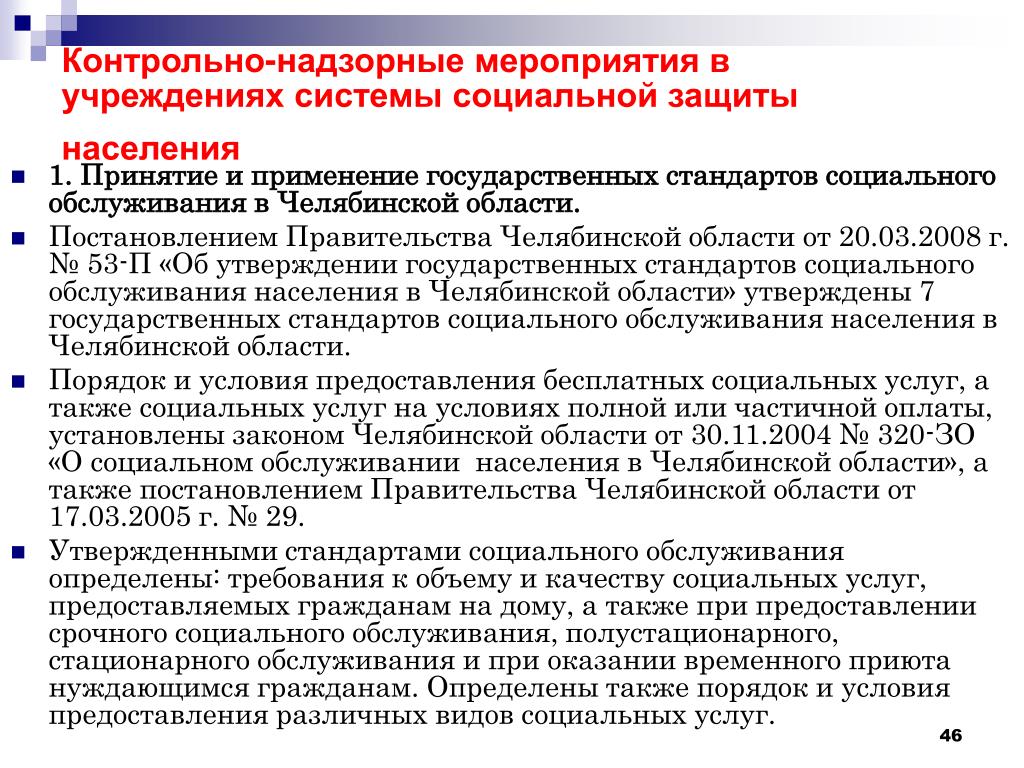 Контрольно-надзорные мероприятия в учреждениях системы социальной защиты населения

1. Принятие и применение государственных стандартов социального обслуживания в Челябинской области.

Постановлением Правительства Челябинской области от 20.03.2008 г. № 53-П «Об утверждении государственных стандартов социального обслуживания населения в Челябинской области» утверждены 7 государственных стандартов социального обслуживания населения в Челябинской области.

Порядок и условия предоставления бесплатных социальных услуг, а также социальных услуг на условиях полной или частичной оплаты, установлены законом Челябинской области от 30.11.2004 № 320-ЗО «О социальном обслуживании населения в Челябинской области», а также постановлением Правительства Челябинской области от 17.03.2005 г. № 29.

Утвержденными стандартами социального обслуживания определены: требования к объему и качеству социальных услуг, предоставляемых гражданам на дому, а также при предоставлении срочного социального обслуживания, полустационарного, стационарного обслуживания и при оказании временного приюта нуждающимся гражданам. Определены также порядок и условия предоставления различных видов социальных услуг.

46